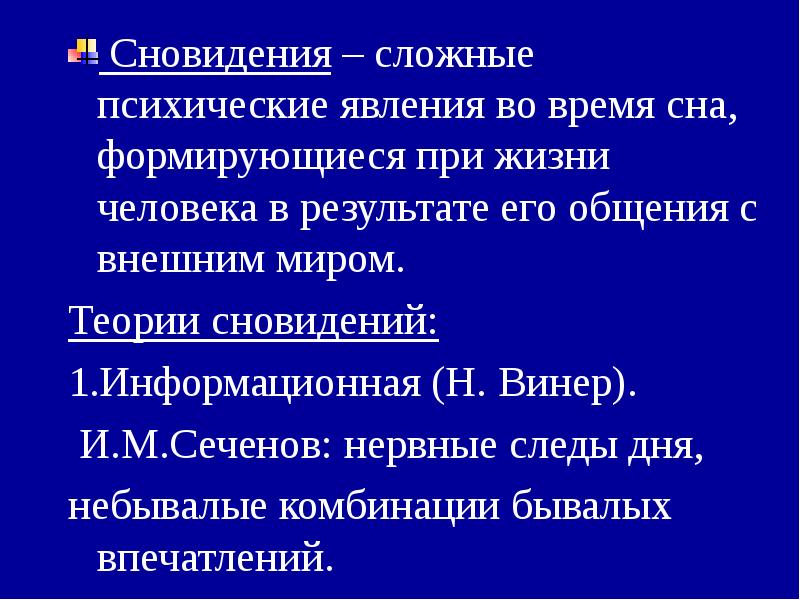 Сновидения – сложные психические явления во время сна, формирующиеся при жизни человека в результате его общения с внешним миром.

Теории сновидений:

1.Информационная (Н. Винер).

И.М.Сеченов: нервные следы дня,

небывалые комбинации бывалых впечатлений.